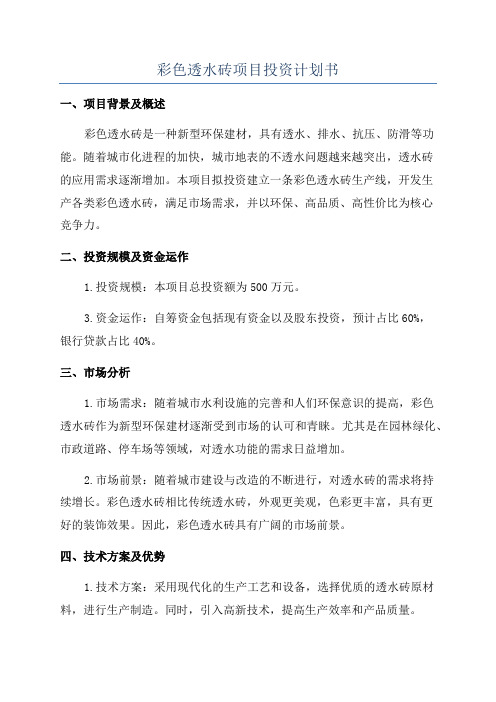 彩色透水砖项目投资计划书

一、项目背景及概述

彩色透水砖是一种新型环保建材，具有透水、排水、抗压、防滑等功能。随着城市化进程的加快，城市地表的不透水问题越来越突出，透水砖的应用需求逐渐增加。本项目拟投资建立一条彩色透水砖生产线，开发生产各类彩色透水砖，满足市场需求，并以环保、高品质、高性价比为核心竞争力。

二、投资规模及资金运作

1.投资规模：本项目总投资额为500万元。

3.资金运作：自筹资金包括现有资金以及股东投资，预计占比60%，银行贷款占比40%。

三、市场分析

1.市场需求：随着城市水利设施的完善和人们环保意识的提高，彩色透水砖作为新型环保建材逐渐受到市场的认可和青睐。尤其是在园林绿化、市政道路、停车场等领域，对透水功能的需求日益增加。

2.市场前景：随着城市建设与改造的不断进行，对透水砖的需求将持续增长。彩色透水砖相比传统透水砖，外观更美观，色彩更丰富，具有更好的装饰效果。因此，彩色透水砖具有广阔的市场前景。

四、技术方案及优势

1.技术方案：采用现代化的生产工艺和设备，选择优质的透水砖原材料，进行生产制造。同时，引入高新技术，提高生产效率和产品质量。